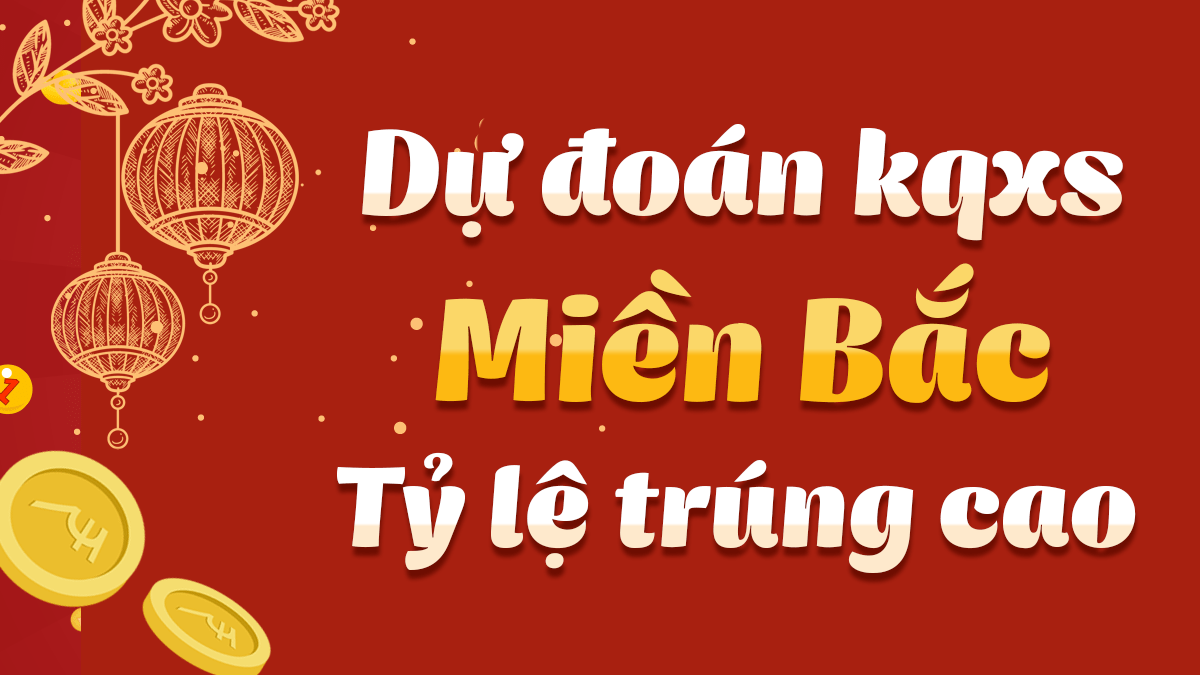 Dự đoán kqxs
Miền Bắc
Tỷ lệ trúng cao